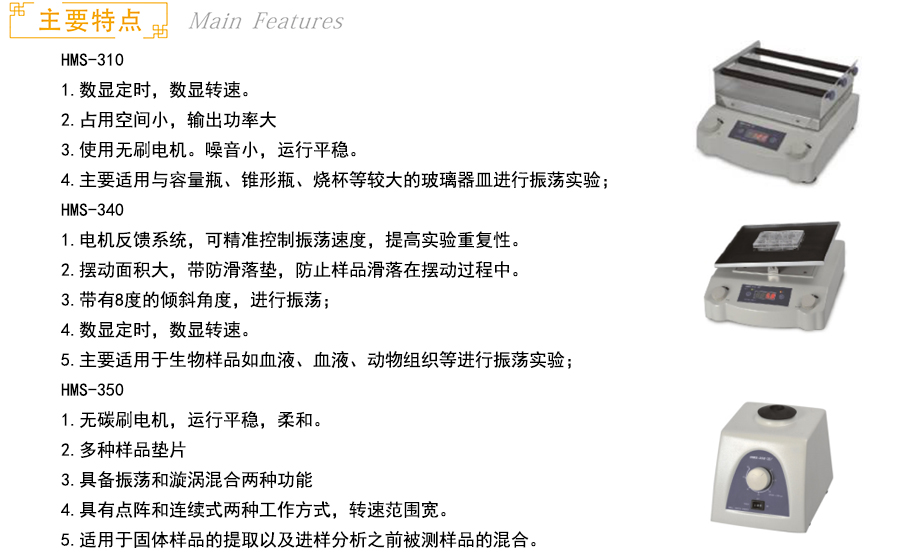 主要特点 Main Features

HMS-310

1.数显定时，数显转速。

2.占用空间小，输出功率大

3.使用无刷电机。噪音小，运行平稳。

4.主要适用与容量瓶、锥形瓶、烧杯等较大的玻璃器皿进行振荡实验；

HMS-340

1.电机反馈系统，可精准控制振荡速度，提高实验重复性。

2.摆动面积大，带防滑落垫，防止样品滑落在摆动过程中。

3.带有8度的倾斜角度，进行振荡；

4.数显定时，数显转速。

5.主要适用于生物样品如血液、血液、动物组织等进行振荡实验；

HMS-350

1.无碳刷电机，运行平稳，柔和。

2.多种样品垫片

3.具备振荡和漩涡混合两种功能

4.具有点阵和连续式两种工作方式，转速范围宽。

5.适用于固体样品的提取以及进样分析之前被测样品的混合。